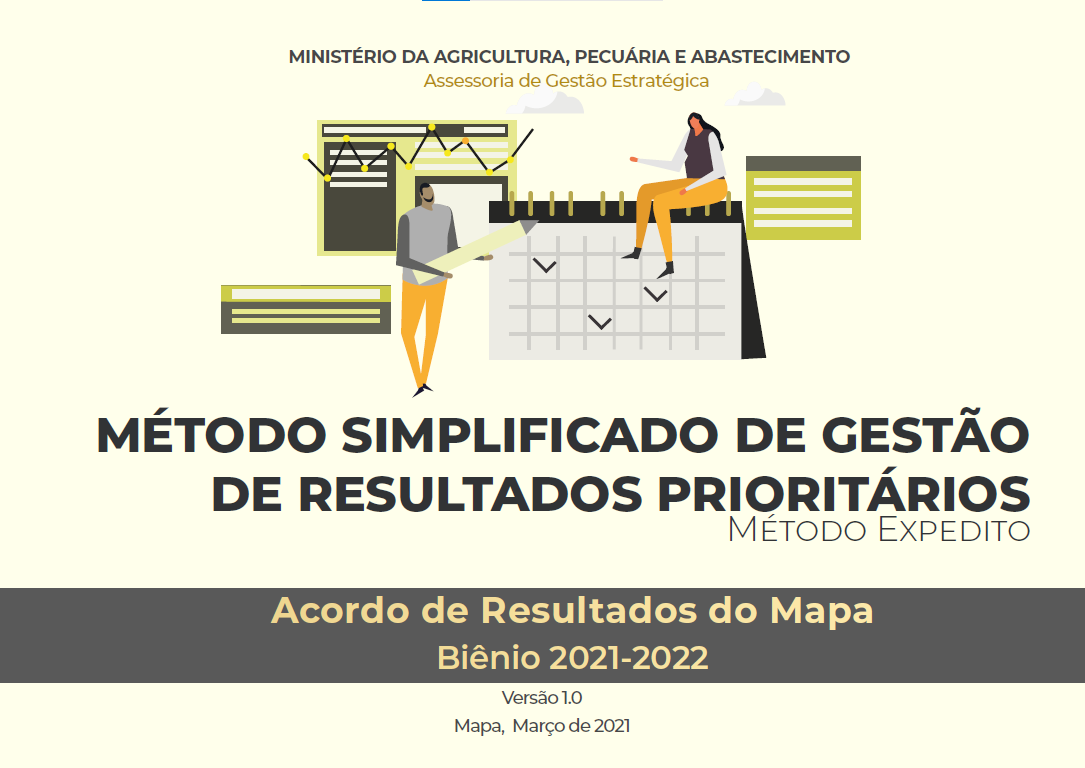 MINISTÉRIO DA AGRICULTURA, PECUÁRIA E ABASTECIMENTO
Assessoria de Gestão Estratégica

MÉTODO SIMPLIFICADO DE GESTÃO DE RESULTADOS PRIORITÁRIOS
MÉTODO EXPEDITO

Acordo de Resultados do Mapa
Biênio 2021-2022

Versão 1.0
Mapa, Março de 2021